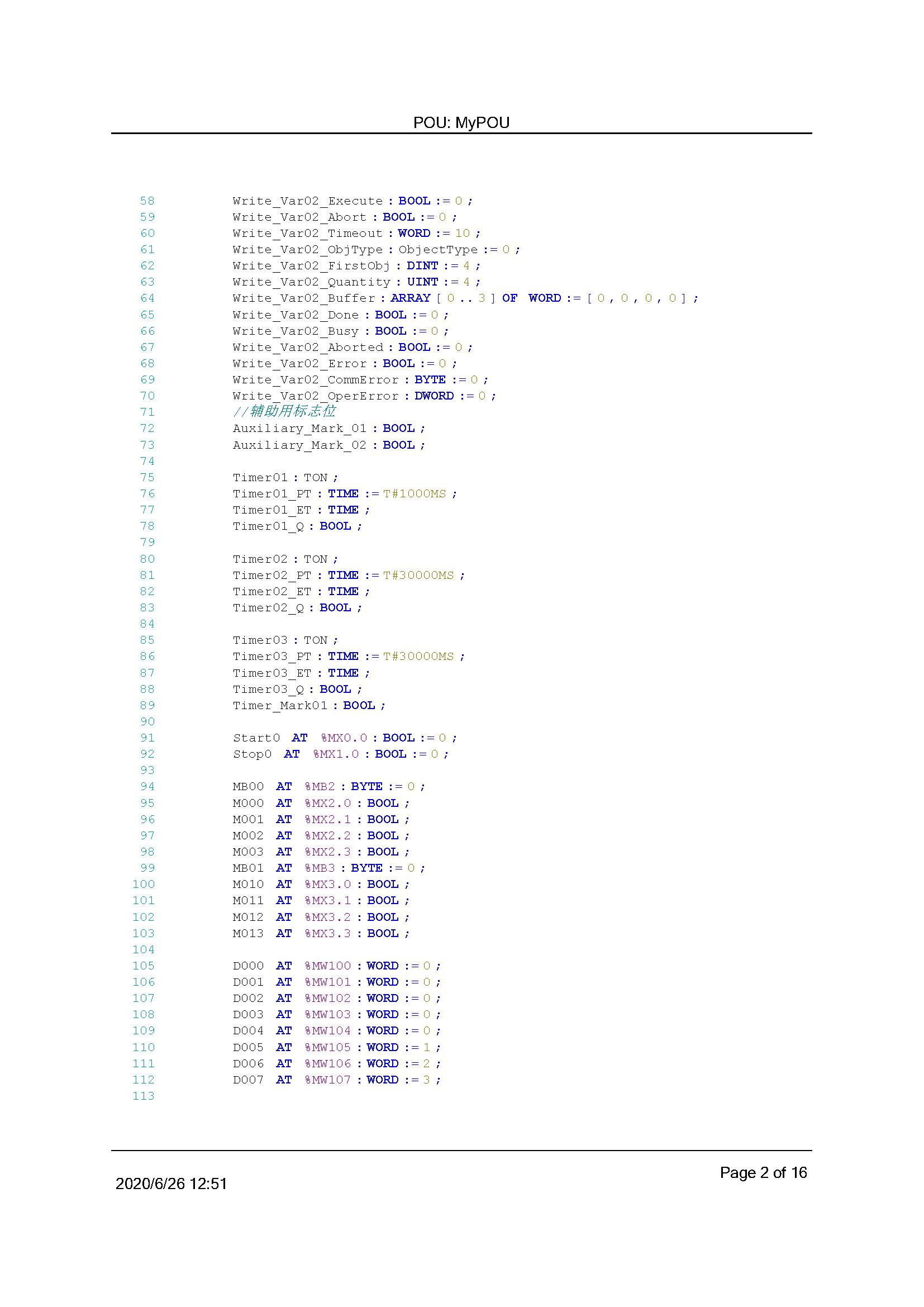 POU: MyPOU

58 Write_Var02_Execute : BOOL := 0 ;
59 Write_Var02_Abort : BOOL := 0 ;
60 Write_Var02_Timeout : WORD := 10 ;
61 Write_Var02_ObjType : ObjectType := 0 ;
62 Write_Var02_FirstObj : DINT := 4 ;
63 Write_Var02_Quantity : UINT := 4 ;
64 Write_Var02_Buffer : ARRAY [ 0 .. 3 ] OF WORD := [ 0 , 0 , 0 , 0 ] ;
65 Write_Var02_Done : BOOL := 0 ;
66 Write_Var02_Busy : BOOL := 0 ;
67 Write_Var02_Aborted : BOOL := 0 ;
68 Write_Var02_Error : BOOL := 0 ;
69 Write_Var02_CommError : BYTE := 0 ;
70 Write_Var02_OperError : DWORD := 0 ;
71 //辅助用标志位
72 Auxiliary_Mark_01 : BOOL ;
73 Auxiliary_Mark_02 : BOOL ;
74
75 Timer01 : TON ;
76 Timer01_PT : TIME := T#1000MS ;
77 Timer01_ET : TIME ;
78 Timer01_Q : BOOL ;
79
80 Timer02 : TON ;
81 Timer02_PT : TIME := T#30000MS ;
82 Timer02_ET : TIME ;
83 Timer02_Q : BOOL ;
84
85 Timer03 : TON ;
86 Timer03_PT : TIME := T#30000MS ;
87 Timer03_ET : TIME ;
88 Timer03_Q : BOOL ;
89 Timer_Mark01 : BOOL ;
90
91 Start0 AT %MX0.0 : BOOL := 0 ;
92 Stop0 AT %MX1.0 : BOOL := 0 ;
93
94 MB00 AT %MB2 : BYTE := 0 ;
95 M000 AT %MX2.0 : BOOL ;
96 M001 AT %MX2.1 : BOOL ;
97 M002 AT %MX2.2 : BOOL ;
98 M003 AT %MX2.3 : BOOL ;
99 MB01 AT %MB3 : BYTE := 0 ;
100 M010 AT %MX3.0 : BOOL ;
101 M011 AT %MX3.1 : BOOL ;
102 M012 AT %MX3.2 : BOOL ;
103 M013 AT %MX3.3 : BOOL ;
104
105 D000 AT %MW100 : WORD := 0 ;
106 D001 AT %MW101 : WORD := 0 ;
107 D002 AT %MW102 : WORD := 0 ;
108 D003 AT %MW103 : WORD := 0 ;
109 D004 AT %MW104 : WORD := 0 ;
110 D005 AT %MW105 : WORD := 1 ;
111 D006 AT %MW106 : WORD := 2 ;
112 D007 AT %MW107 : WORD := 3 ;
113

2020/6/26 12:51
Page 2 of 16